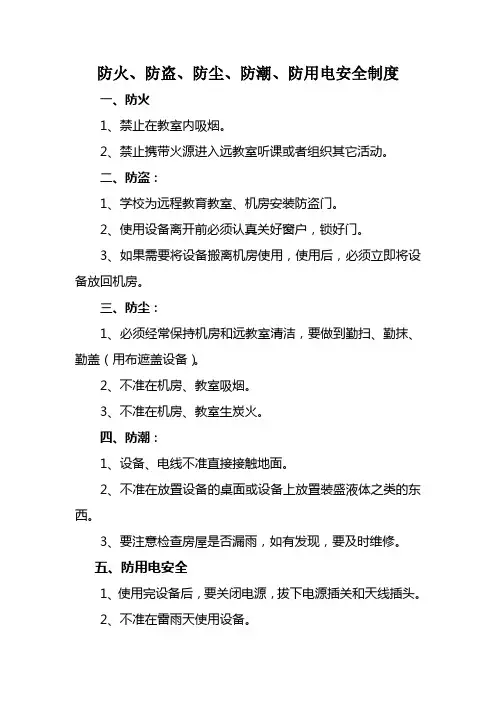 防火、防盗、防尘、防潮、防用电安全制度

一、防火

1、禁止在教室内吸烟。

2、禁止携带火源进入远教室听课或者组织其它活动。

二、防盗：

1、学校为远程教育教室、机房安装防盗门。

2、使用设备离开前必须认真关好窗户，锁好门。

3、如果需要将设备搬离机房使用，使用后，必须立即将设备放回机房。

三、防尘：

1、必须经常保持机房和远教室清洁，要做到勤扫、勤抹、勤盖（用布遮盖设备）。

2、不准在机房、教室吸烟。

3、不准在机房、教室生炭火。

四、防潮：

1、设备、电线不准直接接触地面。

2、不准在放置设备的桌面或设备上放置装盛液体之类的东西。

3、要注意检查房屋是否漏雨，如有发现，要及时维修。

五、防用电安全

1、使用完设备后，要关闭电源，拔下电源插关和天线插头。

2、不准在雷雨天使用设备。